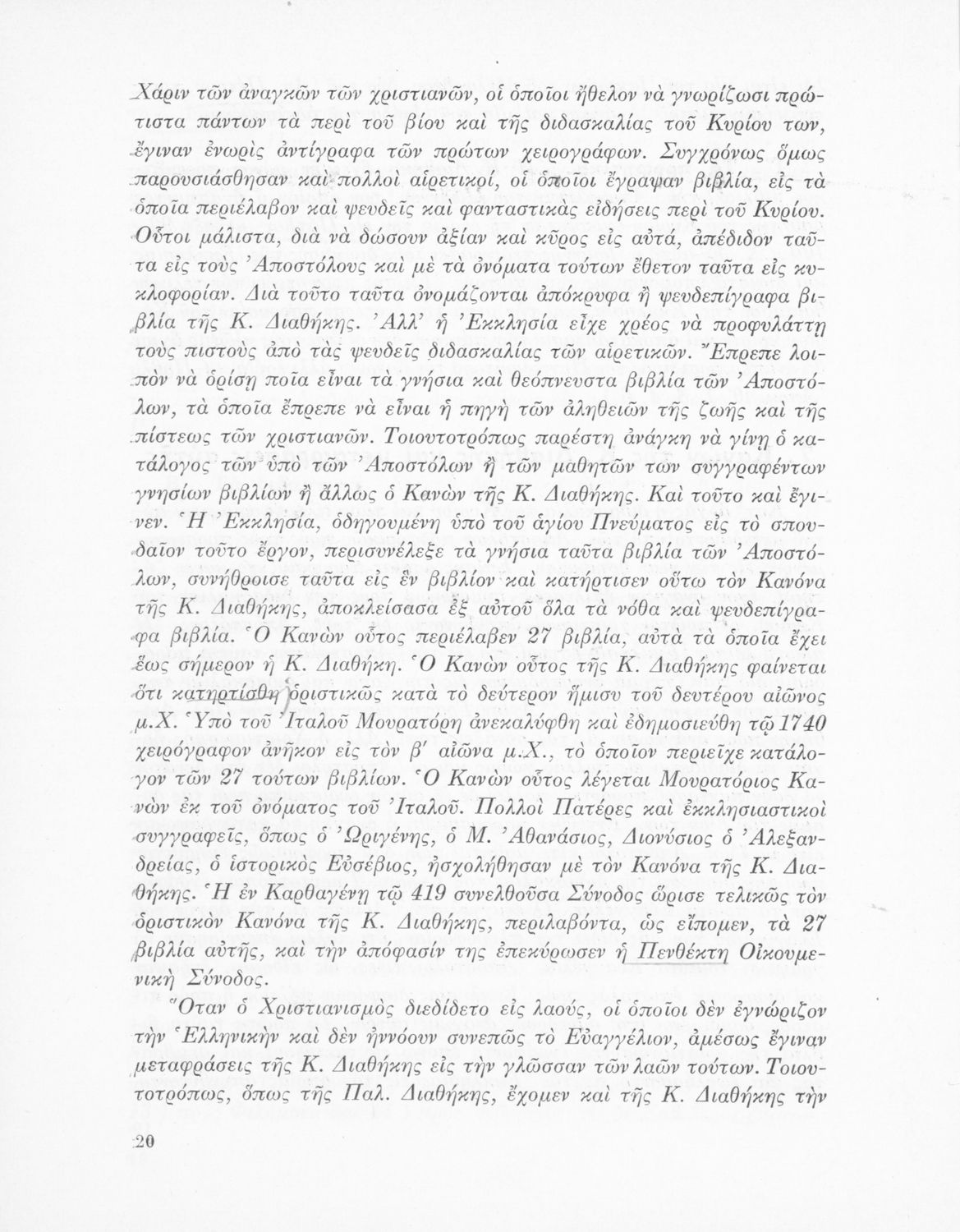 Χάριν τῶν ἀναγκῶν τῶν χριστιανῶν, οἱ ὁποῖοι ἤθελον νὰ γνωρίζωσι πρώτιστα πάντων τὰ περὶ τοῦ βίου καὶ τῆς διδασκαλίας τοῦ Κυρίου των, ἔγιναν ἐνωρὶς ἀντίγραφα τῶν πρώτων χειρογράφων. Συγχρόνως ὅμως παρουσιάσθησαν καὶ πολλοὶ αἱρετικοί, οἱ ὁποῖοι ἔγραψαν βιβλία, εἰς τὰ ὁποῖα περιέλαβον καὶ ψευδεῖς καὶ φανταστικὰς εἰδήσεις περὶ τοῦ Κυρίου. Οὗτοι μάλιστα, διὰ νὰ δώσουν ἀξίαν καὶ κῦρος εἰς αὐτά, ἀπέδιδον ταῦτα εἰς τοὺς Ἀποστόλους καὶ μὲ τὰ ὀνόματα τούτων ἔθετον ταῦτα εἰς κυκλοφορίαν. Διὰ τοῦτο ταῦτα ὀνομάζονται ἀπόκρυφα ἢ ψευδεπίγραφα βιβλία τῆς Κ. Διαθήκης. Ἀλλ' ἡ Ἐκκλησία εἶχε χρέος νὰ προφυλάττῃ τοὺς πιστοὺς ἀπὸ τὰς ψευδεῖς διδασκαλίας τῶν αἱρετικῶν. Ἔπρεπε λοιπὸν νὰ ὁρίσῃ ποῖα εἶναι τὰ γνήσια καὶ θεόπνευστα βιβλία τῶν Ἀποστόλων, τὰ ὁποῖα ἔπρεπε νὰ εἶναι ἡ πηγὴ τῶν ἀληθειῶν τῆς ζωῆς καὶ τῆς πίστεως τῶν χριστιανῶν. Τοιουτοτρόπως παρέστη ἀνάγκη νὰ γίνῃ ὁ κατάλογος τῶν ὑπὸ τῶν Ἀποστόλων ἢ τῶν μαθητῶν των συγγραφέντων γνησίων βιβλίων ἢ ἄλλως ὁ Κανὼν τῆς Κ. Διαθήκης. Καὶ τοῦτο καὶ ἔγινεν. Ἡ Ἐκκλησία, ὁδηγουμένη ὑπὸ τοῦ ἁγίου Πνεύματος εἰς τὸ σπουδαῖον τοῦτο ἔργον, περισυνέλεξε τὰ γνήσια ταῦτα βιβλία τῶν Ἀποστόλων, συνήθροισε ταῦτα εἰς ἓν βιβλίον καὶ κατήρτισεν οὕτω τὸν Κανόνα τῆς Κ. Διαθήκης, ἀποκλείσασα ἐξ αὐτοῦ ὅλα τὰ νόθα καὶ ψευδεπίγραφα βιβλία. Ὁ Κανὼν οὗτος περιέλαβεν 27 βιβλία, αὐτὰ τὰ ὁποῖα ἔχει ἕως σήμερον ἡ Κ. Διαθήκη. Ὁ Κανὼν οὗτος τῆς Κ. Διαθήκης φαίνεται ὅτι κατηρτίσθη ὁριστικῶς κατὰ τὸ δεύτερον ἥμισυ τοῦ δευτέρου αἰῶνος μ.Χ. Ὑπὸ τοῦ Ἰταλοῦ Μουρατόρη ἀνεκαλύφθη καὶ ἐδημοσιεύθη τῷ 1740 χειρόγραφον ἀνῆκον εἰς τὸν β' αἰῶνα μ.Χ., τὸ ὁποῖον περιεῖχε κατάλογον τῶν 27 τούτων βιβλίων. Ὁ Κανὼν οὗτος λέγεται Μουρατόριος Κανὼν ἐκ τοῦ ὀνόματος τοῦ Ἰταλοῦ. Πολλοὶ Πατέρες καὶ ἐκκλησιαστικοὶ συγγραφεῖς, ὅπως ὁ Ὠριγένης, ὁ Μ. Ἀθανάσιος, Διονύσιος ὁ Ἀλεξανδρείας, ὁ ἱστορικὸς Εὐσέβιος, ἠσχολήθησαν μὲ τὸν Κανόνα τῆς Κ. Διαθήκης. Ἡ ἐν Καρθαγένῃ τῷ 419 συνελθοῦσα Σύνοδος ὥρισε τελικῶς τὸν ὁριστικὸν Κανόνα τῆς Κ. Διαθήκης, περιλαβόντα, ὡς εἴπομεν, τὰ 27 βιβλία αὐτῆς, καὶ τὴν ἀπόφασίν της ἐπεκύρωσεν ἡ Πενθέκτη Οἰκουμενικὴ Σύνοδος.

Ὅταν ὁ Χριστιανισμὸς διεδίδετο εἰς λαούς, οἱ ὁποῖοι δὲν ἐγνώριζον τὴν Ἑλληνικὴν καὶ δὲν ἠννόουν συνεπῶς τὸ Εὐαγγέλιον, ἀμέσως ἔγιναν μεταφράσεις τῆς Κ. Διαθήκης εἰς τὴν γλῶσσαν τῶν λαῶν τούτων. Τοιουτοτρόπως, ὅπως τῆς Παλ. Διαθήκης, ἔχομεν καὶ τῆς Κ. Διαθήκης τὴν

20